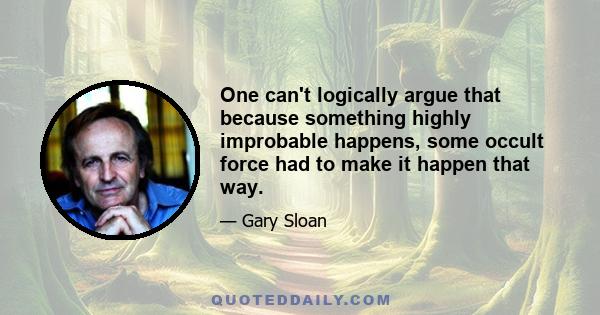 One can't logically argue that because something highly improbable happens, some occult force had to make it happen that way.

— Gary Sloan

QUOTEDDAILY.COM